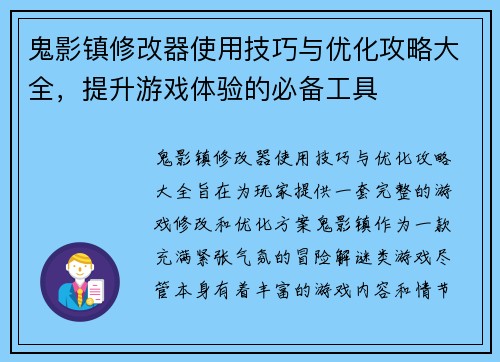 鬼影镇修改器使用技巧与优化攻略大全，提升游戏体验的必备工具

鬼影镇修改器使用技巧与优化攻略大全旨在为玩家提供一套完整的游戏修改和优化方案鬼影镇作为一款充满紧张气氛的冒险解谜类游戏尽管本身有着丰富的游戏内容和情节